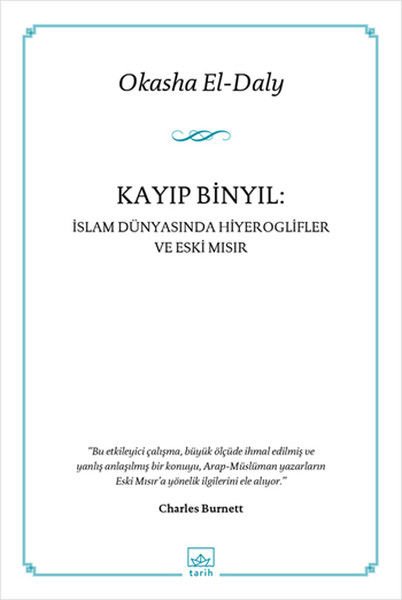 Okasha El-Daly

KAYIP BİNYIL:
İSLAM DÜNYASINDA HİYEROGLİFLER VE ESKİ MISIR

"Bu etkileyici çalışma, büyük ölçüde ihmal edilmiş ve yanlış anlaşılmış bir konuyu, Arap-Müslüman yazarların Eski Mısır'a yönelik ilgilerini ele alıyor."

Charles Burnett

tarih